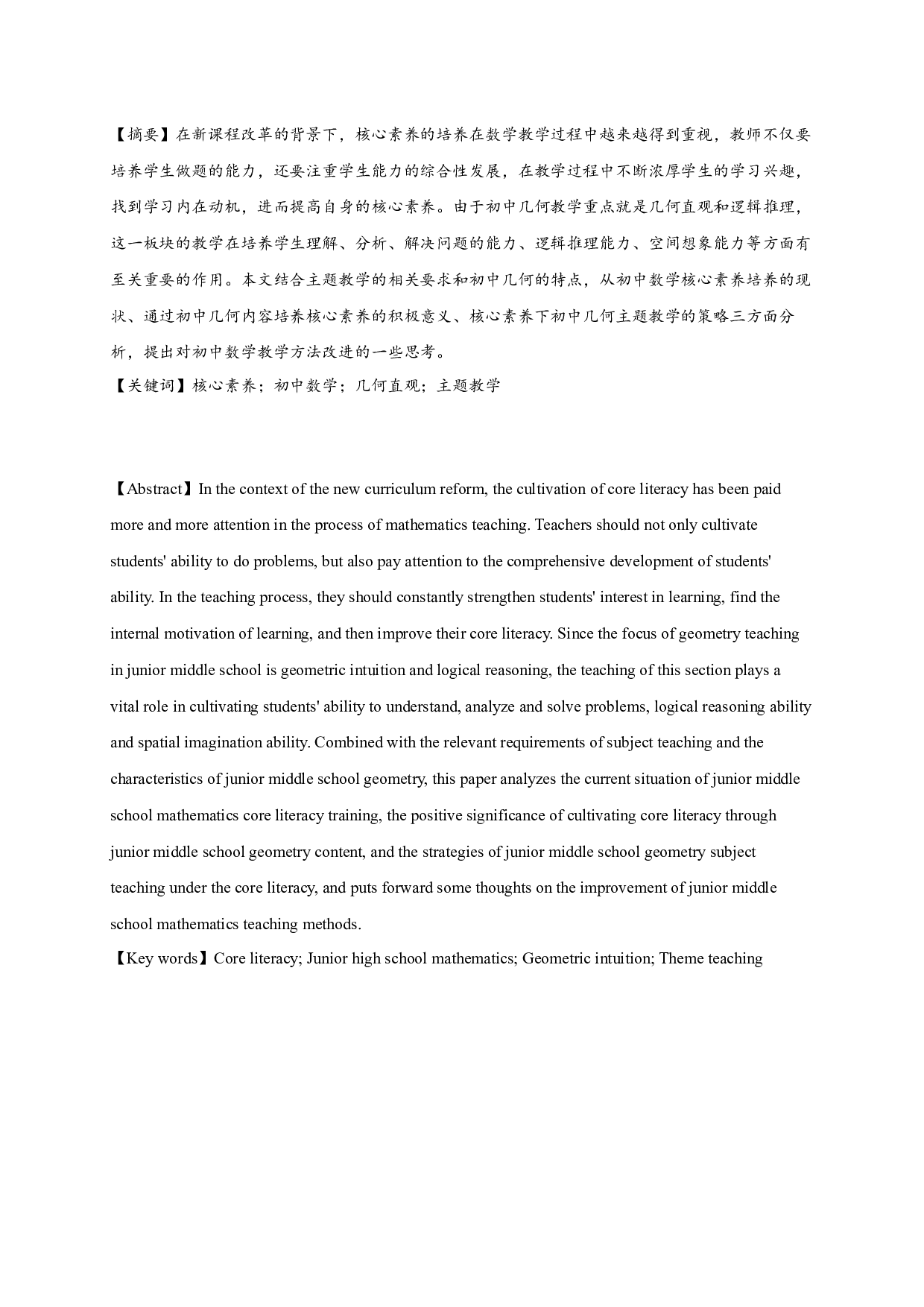 【摘要】在新课程改革的背景下，核心素养的培养在数学教学过程中越来越得到重视，教师不仅要培养学生做题的能力，还要注重学生能力的综合性发展，在教学过程中不断浓厚学生的学习兴趣，找到学习内在动机，进而提高自身的核心素养。由于初中几何教学重点就是几何直观和逻辑推理，这一板块的教学在培养学生理解、分析、解决问题的能力、逻辑推理能力、空间想象能力等方面有至关重要的作用。本文结合主题教学的相关要求和初中几何的特点，从初中数学核心素养培养的现状、通过初中几何内容培养核心素养的积极意义、核心素养下初中几何主题教学的策略三方面分析，提出对初中数学教学方法改进的一些思考。

【关键词】核心素养；初中数学；几何直观；主题教学

【Abstract】In the context of the new curriculum reform, the cultivation of core literacy has been paid more and more attention in the process of mathematics teaching. Teachers should not only cultivate students' ability to do problems, but also pay attention to the comprehensive development of students' ability. In the teaching process, they should constantly strengthen students' interest in learning, find the internal motivation of learning, and then improve their core literacy. Since the focus of geometry teaching in junior middle school is geometric intuition and logical reasoning, the teaching of this section plays a vital role in cultivating students' ability to understand, analyze and solve problems, logical reasoning ability and spatial imagination ability. Combined with the relevant requirements of subject teaching and the characteristics of junior middle school geometry, this paper analyzes the current situation of junior middle school mathematics core literacy training, the positive significance of cultivating core literacy through junior middle school geometry content, and the strategies of junior middle school geometry subject teaching under the core literacy, and puts forward some thoughts on the improvement of junior middle school mathematics teaching methods.

【Key words】Core literacy; Junior high school mathematics; Geometric intuition; Theme teaching